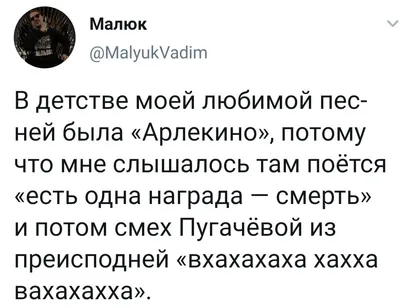 Малюк
@MalyukVadim

В детстве моей любимой песней была «Арлекино», потому что мне слышалось там поётся «есть одна награда — смерть» и потом смех Пугачёвой из преисподней «вхахахаха хахха вахахахха».